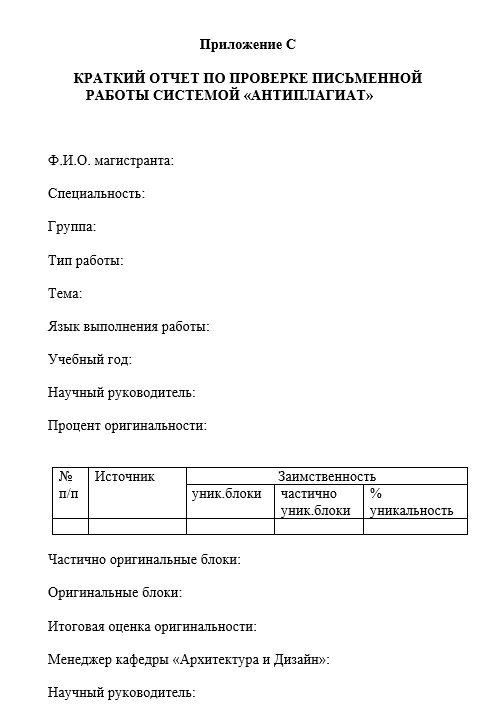 Приложение С

КРАТКИЙ ОТЧЕТ ПО ПРОВЕРКЕ ПИСЬМЕННОЙ РАБОТЫ СИСТЕМОЙ «АНТИПЛАГИАТ»

Ф.И.О. магистранта:

Специальность:

Группа:

Тип работы:

Тема:

Язык выполнения работы:

Учебный год:

Научный руководитель:

Процент оригинальности:

| № п/п | Источник | Заимственность | | |
|---|---|---|---|---|
| | | уник.блоки | частично уник.блоки | % уникальность |
| | | | | |

Частично оригинальные блоки:

Оригинальные блоки:

Итоговая оценка оригинальности:

Менеджер кафедры «Архитектура и Дизайн»:

Научный руководитель: